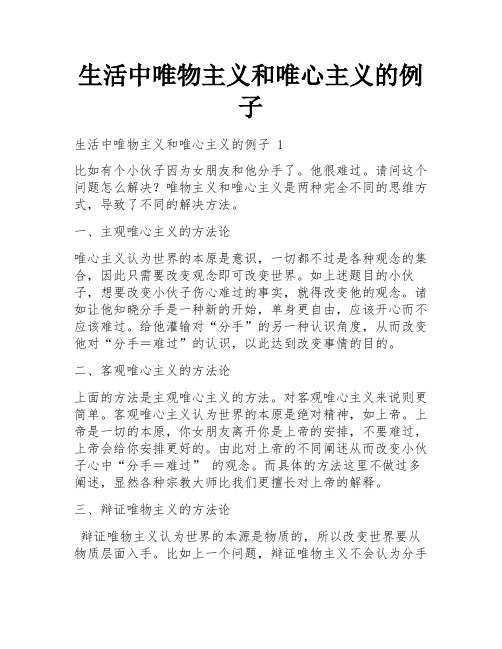 生活中唯物主义和唯心主义的例子

生活中唯物主义和唯心主义的例子 1

比如有个小伙子因为女朋友和他分手了。他很难过。请问这个问题怎么解决？唯物主义和唯心主义是两种完全不同的思维方式，导致了不同的解决方法。

一、主观唯心主义的方法论

唯心主义认为世界的本原是意识，一切都不过是各种观念的集合，因此只需要改变观念即可改变世界。如上述题目的小伙子，想要改变小伙子伤心难过的事实，就得改变他的观念。诸如让他知晓分手是一种新的开始，单身更自由，应该开心而不应该难过。给他灌输对“分手”的另一种认识角度，从而改变他对“分手＝难过”的认识，以此达到改变事情的目的。

二、客观唯心主义的方法论

上面的方法是主观唯心主义的方法。对客观唯心主义来说则更简单。客观唯心主义认为世界的本原是绝对精神，如上帝。上帝是一切的本原，你女朋友离开你是上帝的安排，不要难过，上帝会给你安排更好的。由此对上帝的不同阐述从而改变小伙子心中“分手＝难过” 的观念。而具体的方法这里不做过多阐述，显然各种宗教大师比我们更擅长对上帝的解释。

三、辩证唯物主义的方法论

辩证唯物主义认为世界的本源是物质的，所以改变世界要从物质层面入手。比如上一个问题，辩证唯物主义不会认为分手